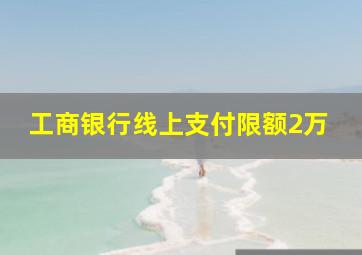 工商银行线上支付限额2万